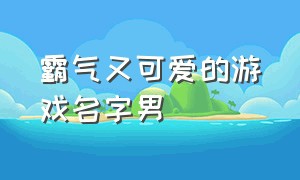 霸气又可爱的游戏名字男